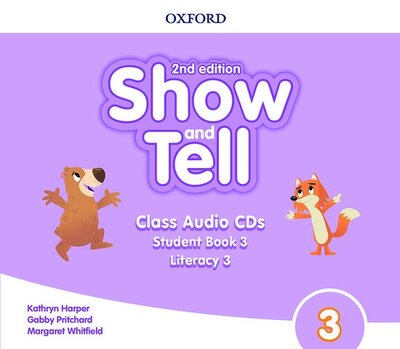 OXFORD

2nd edition
Show and Tell

Class Audio CDs
Student Book 3
Literacy 3

Kathryn Harper
Gabby Pritchard
Margaret Whitfield

3